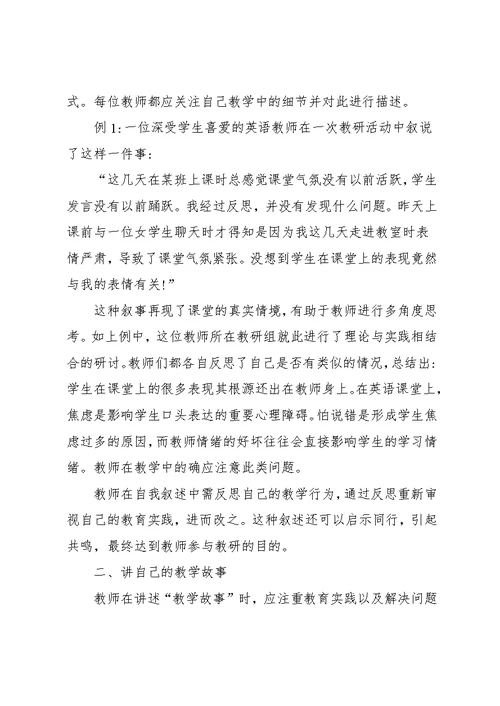 式。每位教师都应关注自己教学中的细节并对此进行描述。

例 1：一位深受学生喜爱的英语教师在一次教研活动中叙说了这样一件事：

“这几天在某班上课时总感觉课堂气氛没有以前活跃，学生发言没有以前踊跃。我经过反思，并没有发现什么问题。昨天上课前与一位女学生聊天时才得知是因为我这几天走进教室时表情严肃，导致了课堂气氛紧张。没想到学生在课堂上的表现竟然与我的表情有关！”

这种叙事再现了课堂的真实情境，有助于教师进行多角度思考。如上例中，这位教师所在教研组就此进行了理论与实践相结合的研讨。教师们都各自反思了自己是否有类似的情况，总结出：学生在课堂上的很多表现其根源还出在教师身上。在英语课堂上，焦虑是影响学生口头表达的重要心理障碍。怕说错是形成学生焦虑过多的原因，而教师情绪的好坏往往会直接影响学生的学习情绪。教师在教学中的确应注意此类问题。

教师在自我叙述中需反思自己的教学行为，通过反思重新审视自己的教育实践，进而改之。这种叙述还可以启示同行，引起共鸣，最终达到教师参与教研的目的。

二、讲自己的教学故事

教师在讲述“教学故事”时，应注重教育实践以及解决问题